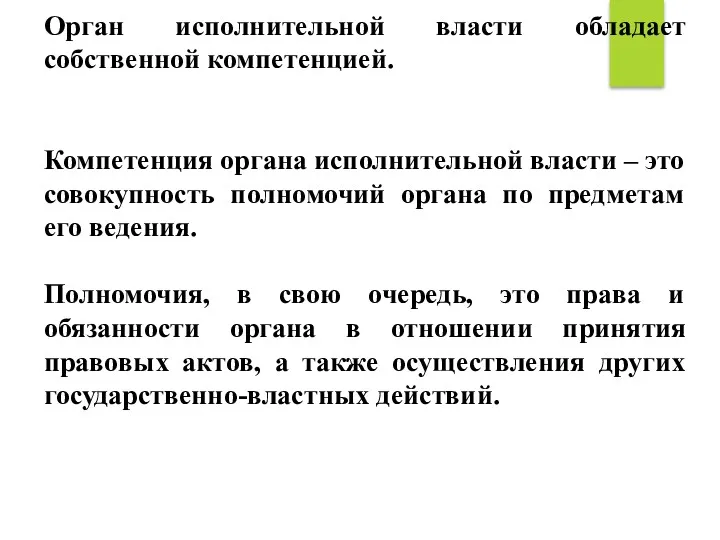 Орган исполнительной власти обладает собственной компетенцией.

Компетенция органа исполнительной власти – это совокупность полномочий органа по предметам его ведения.

Полномочия, в свою очередь, это права и обязанности органа в отношении принятия правовых актов, а также осуществления других государственно-властных действий.